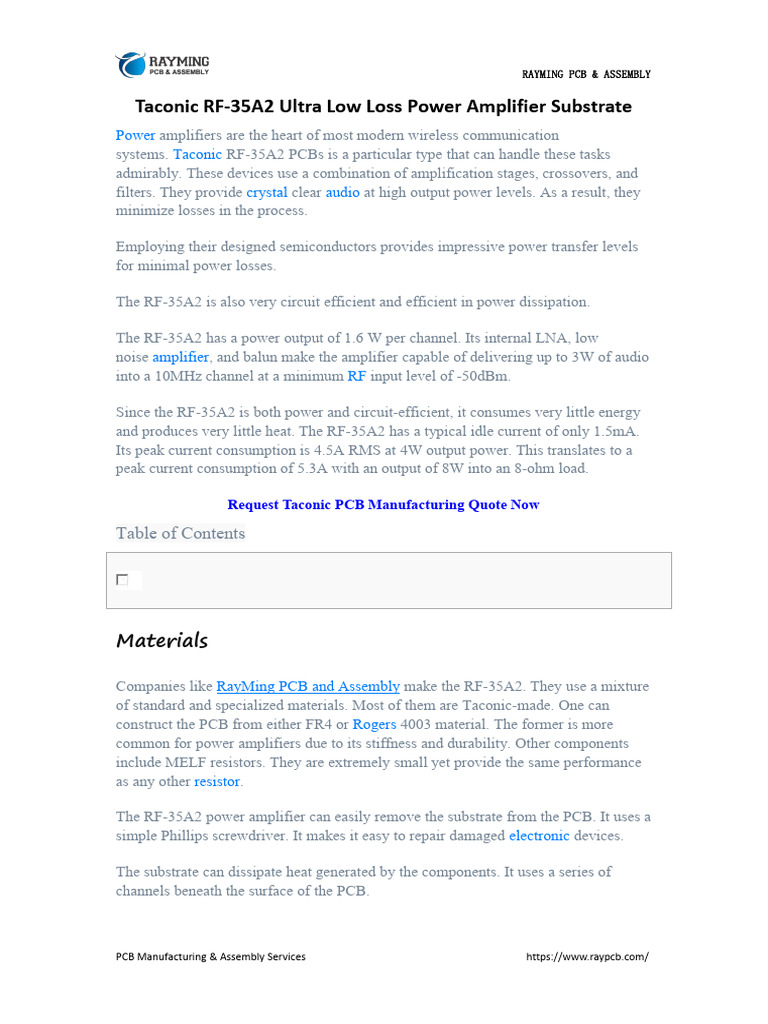 RAYMING
PCB & ASSEMBLY

RAYMING PCB & ASSEMBLY

Taconic RF-35A2 Ultra Low Loss Power Amplifier Substrate

Power amplifiers are the heart of most modern wireless communication systems. Taconic RF-35A2 PCBs is a particular type that can handle these tasks admirably. These devices use a combination of amplification stages, crossovers, and filters. They provide crystal clear audio at high output power levels. As a result, they minimize losses in the process.

Employing their designed semiconductors provides impressive power transfer levels for minimal power losses.

The RF-35A2 is also very circuit efficient and efficient in power dissipation.

The RF-35A2 has a power output of 1.6 W per channel. Its internal LNA, low noise amplifier, and balun make the amplifier capable of delivering up to 3W of audio into a 10MHz channel at a minimum RF input level of -50dBm.

Since the RF-35A2 is both power and circuit-efficient, it consumes very little energy and produces very little heat. The RF-35A2 has a typical idle current of only 1.5mA. Its peak current consumption is 4.5A RMS at 4W output power. This translates to a peak current consumption of 5.3A with an output of 8W into an 8-ohm load.

Request Taconic PCB Manufacturing Quote Now

Table of Contents

Materials

Companies like RayMing PCB and Assembly make the RF-35A2. They use a mixture of standard and specialized materials. Most of them are Taconic-made. One can construct the PCB from either FR4 or Rogers 4003 material. The former is more common for power amplifiers due to its stiffness and durability. Other components include MELF resistors. They are extremely small yet provide the same performance as any other resistor.

The RF-35A2 power amplifier can easily remove the substrate from the PCB. It uses a simple Phillips screwdriver. It makes it easy to repair damaged electronic devices.

The substrate can dissipate heat generated by the components. It uses a series of channels beneath the surface of the PCB.

PCB Manufacturing & Assembly Services https://www.raypcb.com/